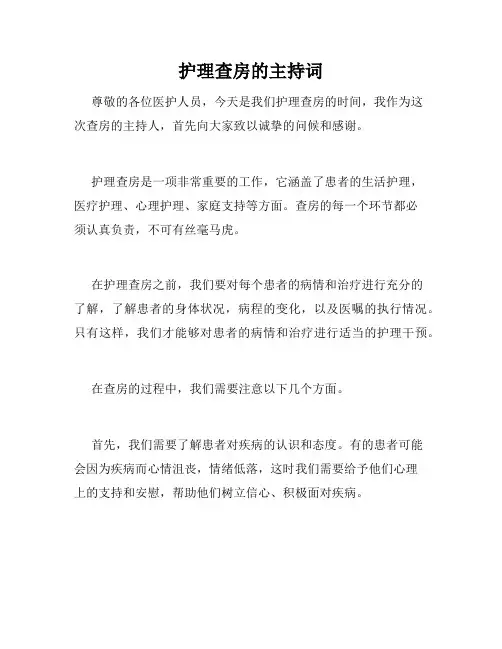 护理查房的主持词

尊敬的各位医护人员，今天是我们护理查房的时间，我作为这次查房的主持人，首先向大家致以诚挚的问候和感谢。

护理查房是一项非常重要的工作，它涵盖了患者的生活护理，医疗护理、心理护理、家庭支持等方面。查房的每一个环节都必须认真负责，不可有丝毫马虎。

在护理查房之前，我们要对每个患者的病情和治疗进行充分的了解，了解患者的身体状况，病程的变化，以及医嘱的执行情况。只有这样，我们才能够对患者的病情和治疗进行适当的护理干预。

在查房的过程中，我们需要注意以下几个方面。

首先，我们需要了解患者对疾病的认识和态度。有的患者可能会因为疾病而心情沮丧，情绪低落，这时我们需要给予他们心理上的支持和安慰，帮助他们树立信心、积极面对疾病。